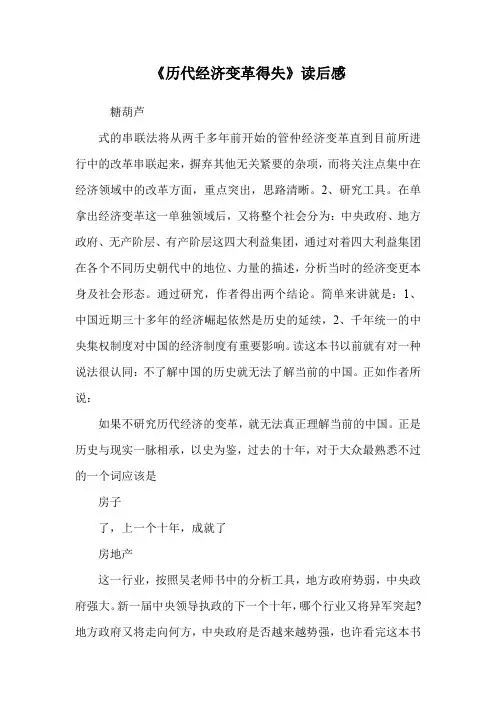 《历代经济变革得失》读后感

糖葫芦

式的串联法将从两千多年前开始的管仲经济变革直到目前所进行中的改革串联起来，摒弃其他无关紧要的杂项，而将关注点集中在经济领域中的改革方面，重点突出，思路清晰。2、研究工具。在单拿出经济变革这一单独领域后，又将整个社会分为：中央政府、地方政府、无产阶层、有产阶层这四大利益集团，通过对着四大利益集团在各个不同历史朝代中的地位、力量的描述，分析当时的经济变更本身及社会形态。通过研究，作者得出两个结论。简单来讲就是：1、中国近期三十多年的经济崛起依然是历史的延续，2、千年统一的中央集权制度对中国的经济制度有重要影响。读这本书以前就有对一种说法很认同：不了解中国的历史就无法了解当前的中国。正如作者所说：

如果不研究历代经济的变革，就无法真正理解当前的中国。正是历史与现实一脉相承，以史为鉴，过去的十年，对于大众最熟悉不过的一个词应该是

房子

了，上一个十年，成就了

房地产

这一行业，按照吴老师书中的分析工具，地方政府势弱，中央政府强大。新一届中央领导执政的下一个十年，哪个行业又将异军突起？地方政府又将走向何方，中央政府是否越来越势强，也许看完这本书